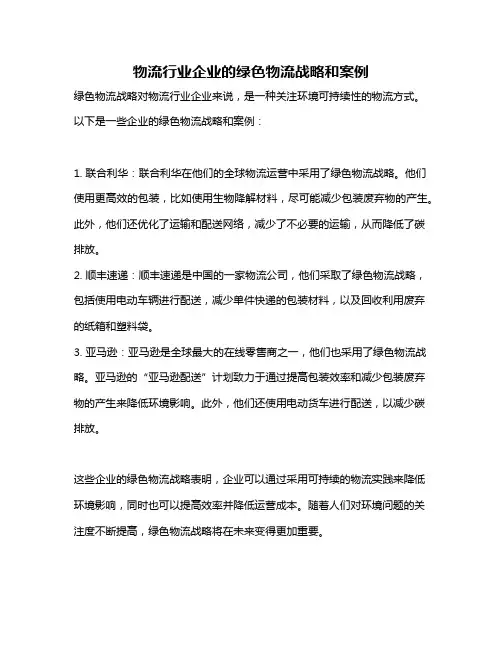 物流行业企业的绿色物流战略和案例

绿色物流战略对物流行业企业来说，是一种关注环境可持续性的物流方式。以下是一些企业的绿色物流战略和案例：

1. 联合利华：联合利华在他们的全球物流运营中采用了绿色物流战略。他们使用更高效的包装，比如使用生物降解材料，尽可能减少包装废弃物的产生。此外，他们还优化了运输和配送网络，减少了不必要的运输，从而降低了碳排放。
2. 顺丰速递：顺丰速递是中国的一家物流公司，他们采取了绿色物流战略，包括使用电动车辆进行配送，减少单件快递的包装材料，以及回收利用废弃的纸箱和塑料袋。
3. 亚马逊：亚马逊是全球最大的在线零售商之一，他们也采用了绿色物流战略。亚马逊的“亚马逊配送”计划致力于通过提高包装效率和减少包装废弃物的产生来降低环境影响。此外，他们还使用电动货车进行配送，以减少碳排放。

这些企业的绿色物流战略表明，企业可以通过采用可持续的物流实践来降低环境影响，同时也可以提高效率并降低运营成本。随着人们对环境问题的关注度不断提高，绿色物流战略将在未来变得更加重要。